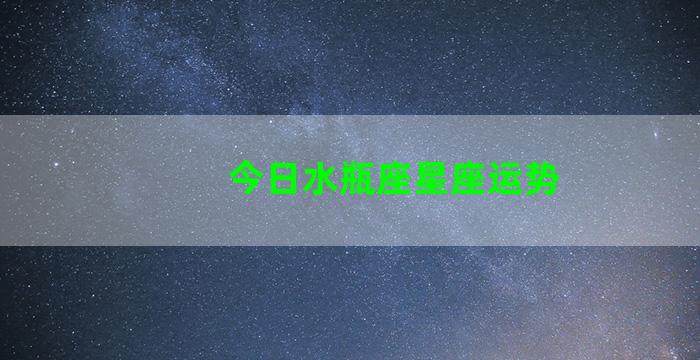 今日水瓶座星座运势